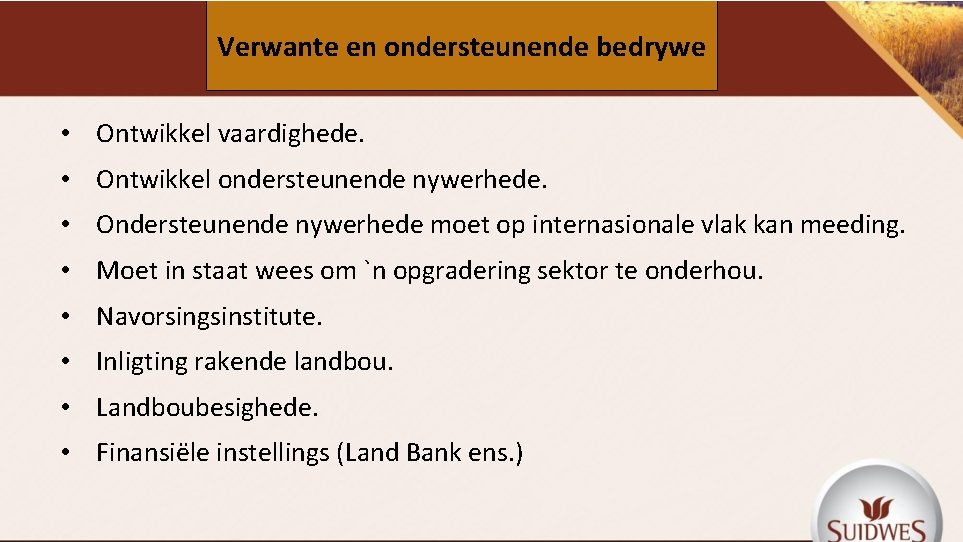 Verwante en ondersteunende bedrywe

• Ontwikkel vaardighede.
• Ontwikkel ondersteunende nywerhede.
• Ondersteunende nywerhede moet op internasionale vlak kan meeding.
• Moet in staat wees om `n opgradering sektor te onderhou.
• Navorsingsinstitute.
• Inligting rakende landbou.
• Landboubesighede.
• Finansiële instellings (Land Bank ens.)

SUIDWES